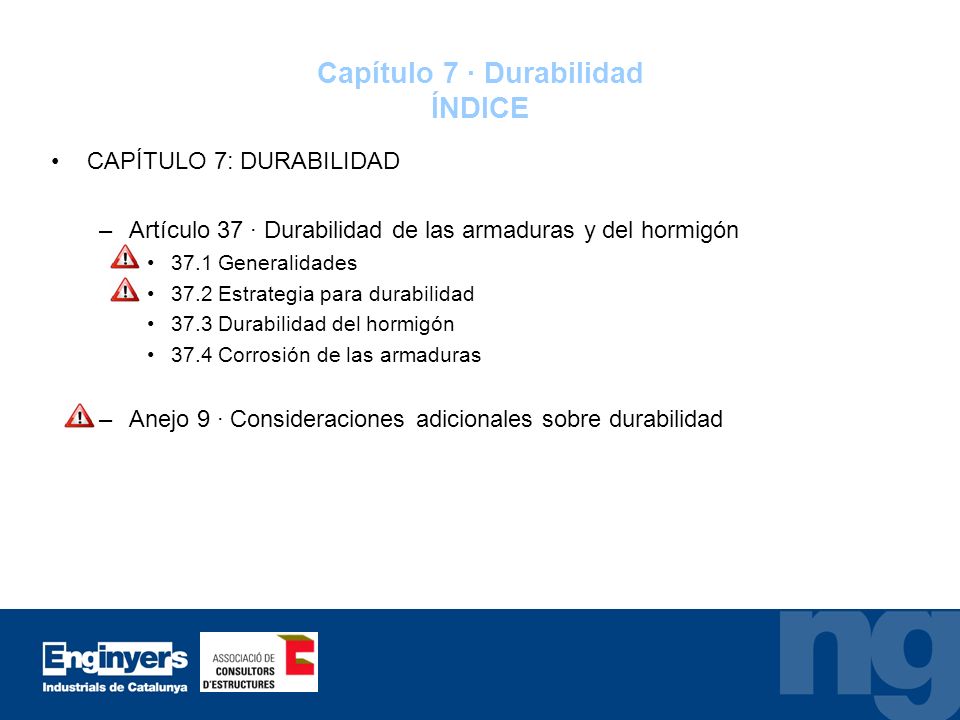 Capítulo 7 · Durabilidad
ÍNDICE

• CAPÍTULO 7: DURABILIDAD

– Artículo 37 · Durabilidad de las armaduras y del hormigón
• 37.1 Generalidades
• 37.2 Estrategia para durabilidad
• 37.3 Durabilidad del hormigón
• 37.4 Corrosión de las armaduras

– Anejo 9 · Consideraciones adicionales sobre durabilidad

Enginyers
Industrials de Catalunya

ASSOCIACIÓ DE CONSULTORS D'ESTRUCTURES

ng